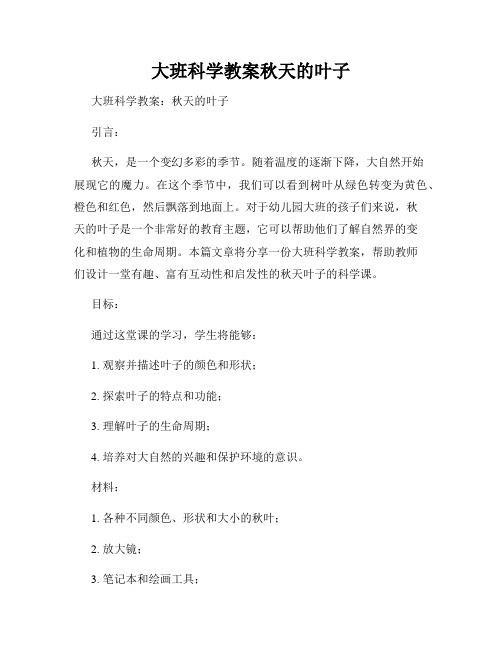 大班科学教案秋天的叶子

大班科学教案：秋天的叶子

引言：

秋天，是一个变幻多彩的季节。随着温度的逐渐下降，大自然开始展现它的魔力。在这个季节中，我们可以看到树叶从绿色转变为黄色、橙色和红色，然后飘落到地面上。对于幼儿园大班的孩子们来说，秋天的叶子是一个非常好的教育主题，它可以帮助他们了解自然界的变化和植物的生命周期。本篇文章将分享一份大班科学教案，帮助教师们设计一堂有趣、富有互动性和启发性的秋天叶子的科学课。

目标：

通过这堂课的学习，学生将能够：

1. 观察并描述叶子的颜色和形状；

2. 探索叶子的特点和功能；

3. 理解叶子的生命周期；

4. 培养对大自然的兴趣和保护环境的意识。

材料：

1. 各种不同颜色、形状和大小的秋叶；

2. 放大镜；

3. 笔记本和绘画工具；